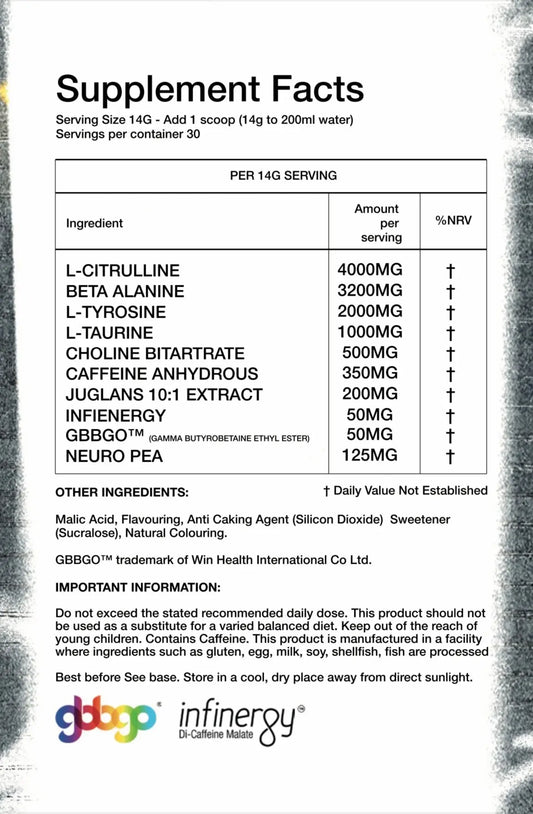 Supplement Facts
Serving Size 14G - Add 1 scoop (14g to 200ml water)
Servings per container 30

| PER 14G SERVING | | |
|---|---|---|
| Ingredient | Amount per serving | %NRV |
| L-CITRULLINE | 4000MG | † |
| BETA ALANINE | 3200MG | † |
| L-TYROSINE | 2000MG | † |
| L-TAURINE | 1000MG | † |
| CHOLINE BITARTRATE | 500MG | † |
| CAFFEINE ANHYDROUS | 350MG | † |
| JUGLANS 10:1 EXTRACT | 200MG | † |
| INFIENERGY | 50MG | † |
| GBBGO™ (GAMMA BUTYROBETAINE ETHYL ESTER) | 50MG | † |
| NEURO PEA | 125MG | † |

OTHER INGREDIENTS:

† Daily Value Not Established

Malic Acid, Flavouring, Anti Caking Agent (Silicon Dioxide) Sweetener (Sucralose), Natural Colouring.

GBBGO™ trademark of Win Health International Co Ltd.

IMPORTANT INFORMATION:

Do not exceed the stated recommended daily dose. This product should not be used as a substitute for a varied balanced diet. Keep out of the reach of young children. Contains Caffeine. This product is manufactured in a facility where ingredients such as gluten, egg, milk, soy, shellfish, fish are processed

Best before See base. Store in a cool, dry place away from direct sunlight.

gbbgo®
infinergy®
Di-Caffeine Malate